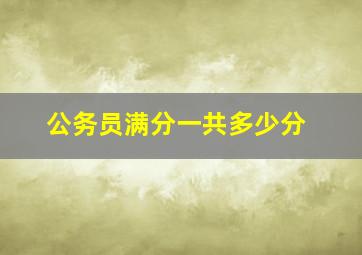 公务员满分一共多少分